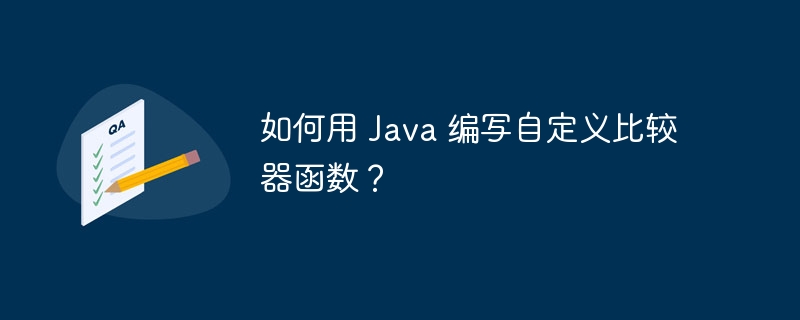 QA

如何用 Java 编写自定义比较器函数？